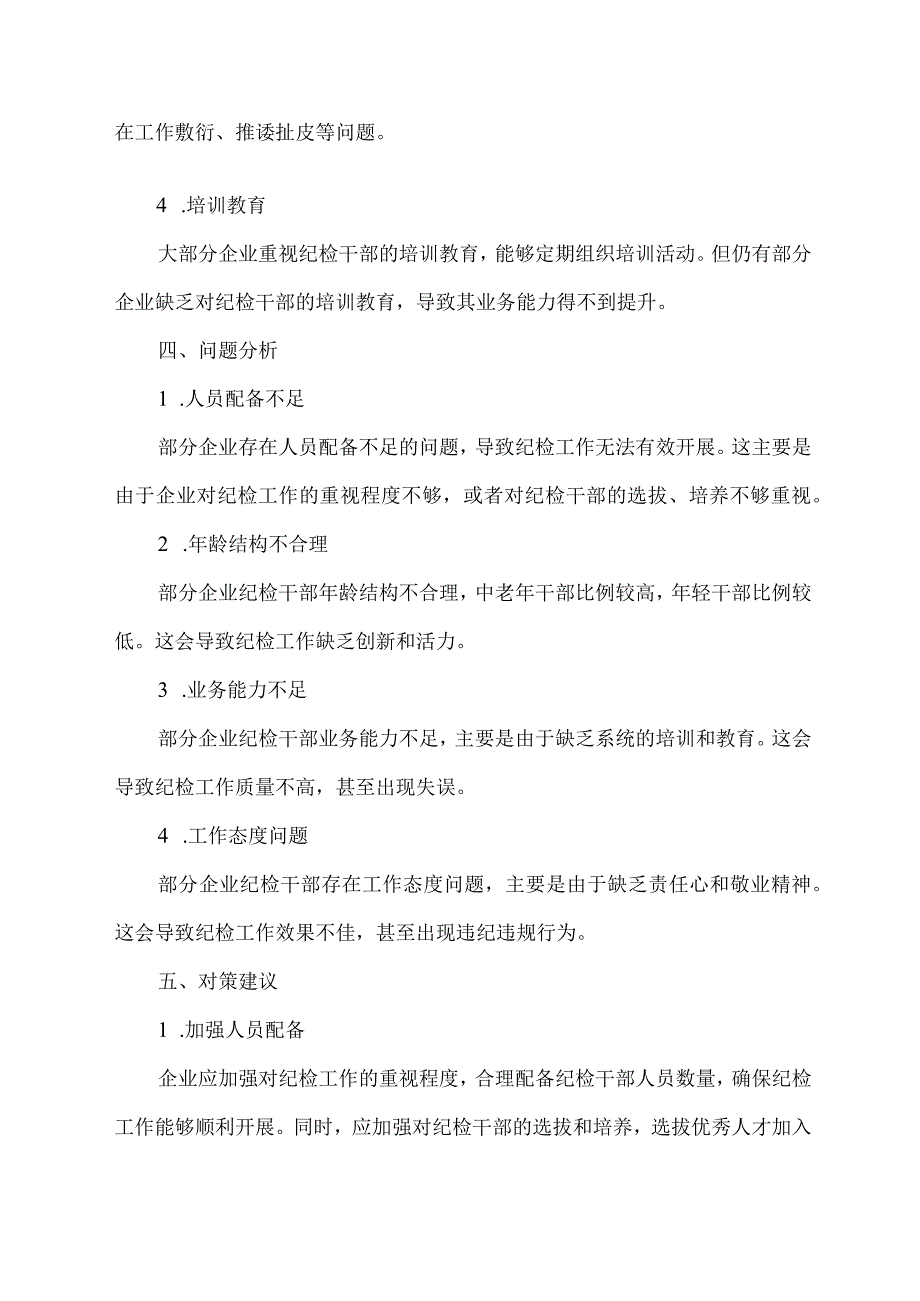 在工作敷衍、推诿扯皮等问题。

4 .培训教育

大部分企业重视纪检干部的培训教育，能够定期组织培训活动。但仍有部分企业缺乏对纪检干部的培训教育，导致其业务能力得不到提升。

四、问题分析

1 .人员配备不足

部分企业存在人员配备不足的问题，导致纪检工作无法有效开展。这主要是由于企业对纪检工作的重视程度不够，或者对纪检干部的选拔、培养不够重视。

2 .年龄结构不合理

部分企业纪检干部年龄结构不合理，中老年干部比例较高，年轻干部比例较低。这会导致纪检工作缺乏创新和活力。

3 .业务能力不足

部分企业纪检干部业务能力不足，主要是由于缺乏系统的培训和教育。这会导致纪检工作质量不高，甚至出现失误。

4 .工作态度问题

部分企业纪检干部存在工作态度问题，主要是由于缺乏责任心和敬业精神。这会导致纪检工作效果不佳，甚至出现违纪违规行为。

五、对策建议

1 .加强人员配备

企业应加强对纪检工作的重视程度，合理配备纪检干部人员数量，确保纪检工作能够顺利开展。同时，应加强对纪检干部的选拔和培养，选拔优秀人才加入